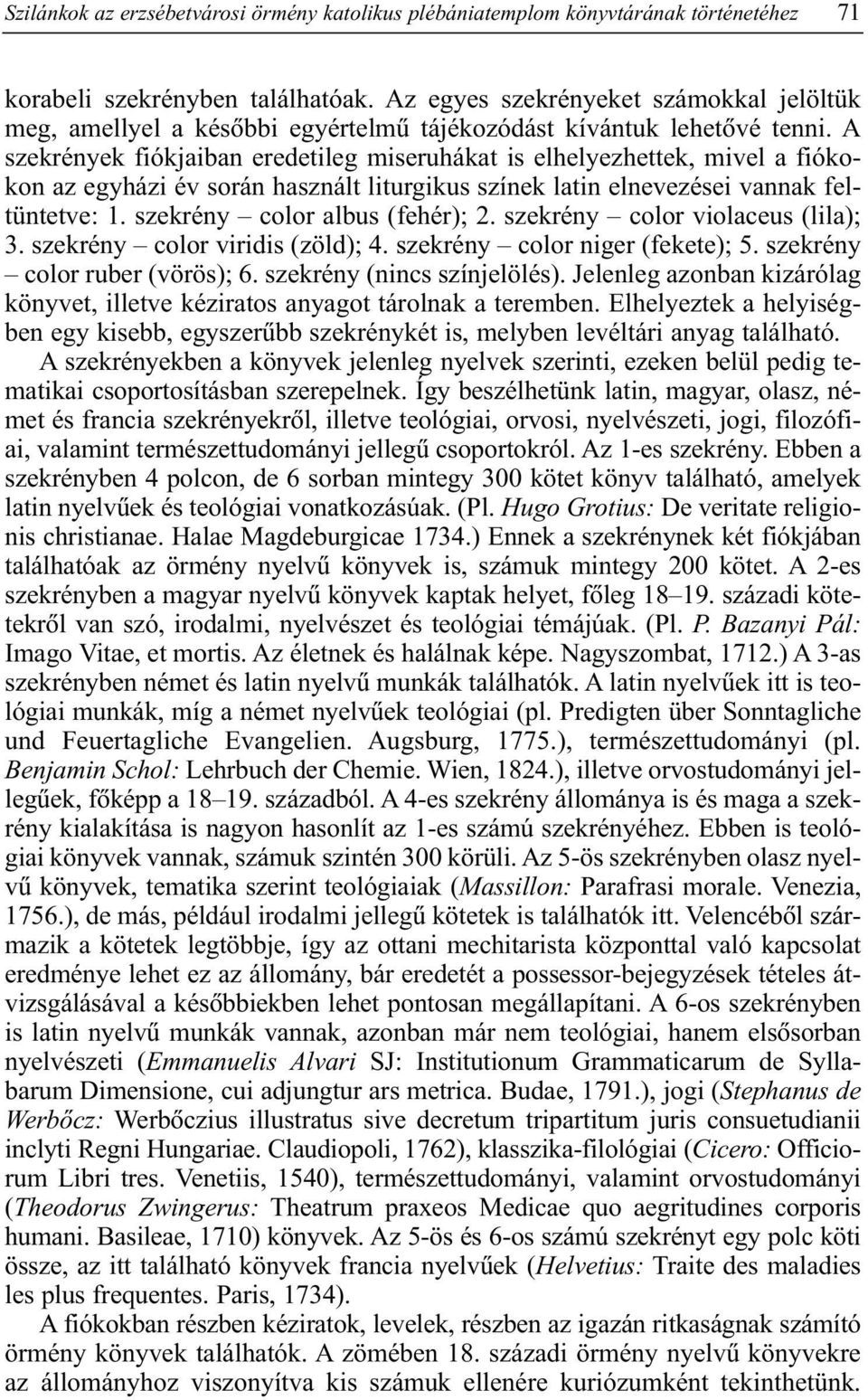 Szilánkok az erzsébetvárosi örmény katolikus plébániatemplom könyvtárának történetéhez 71

korabeli szekrényben találhatóak. Az egyes szekrényeket számokkal jelöltük meg, amellyel a későbbi egyértelmű tájékozódást kívántuk lehetővé tenni. A szekrények fiókjaiban eredetileg miseruhákat is elhelyezhettek, mivel a fiókokon az egyházi év során használt liturgikus színek latin elnevezései vannak feltüntetve: 1. szekrény – color albus (fehér); 2. szekrény – color violaceus (lila); 3. szekrény – color viridis (zöld); 4. szekrény – color niger (fekete); 5. szekrény – color ruber (vörös); 6. szekrény (nincs színjelölés). Jelenleg azonban kizárólag könyvet, illetve kéziratos anyagot tárolnak a teremben. Elhelyeztek a helyiségben egy kisebb, egyszerűbb szekrénykét is, melyben levéltári anyag található.

A szekrényekben a könyvek jelenleg nyelvek szerinti, ezeken belül pedig tematikai csoportosításban szerepelnek. Így beszélhetünk latin, magyar, olasz, német és francia szekrényekről, illetve teológiai, orvosi, nyelvészeti, jogi, filozófiai, valamint természettudományi jellegű csoportokról. Az 1-es szekrény. Ebben a szekrényben 4 polcon, de 6 sorban mintegy 300 kötet könyv található, amelyek latin nyelvűek és teológiai vonatkozásúak. (Pl. Hugo Grotius: De veritate religionis christianae. Halae Magdeburgicae 1734.) Ennek a szekrénynek két fiókjában találhatóak az örmény nyelvű könyvek is, számuk mintegy 200 kötet. A 2-es szekrényben a magyar nyelvű könyvek kaptak helyet, főleg 18–19. századi kötetekről van szó, irodalmi, nyelvészet és teológiai témájúak. (Pl. P. Bazanyi Pál: Imago Vitae, et mortis. Az életnek és halálnak képe. Nagyszombat, 1712.) A 3-as szekrényben német és latin nyelvű munkák találhatók. A latin nyelvűek itt is teológiai munkák, míg a német nyelvűek teológiai (pl. Predigten über Sonntagliche und Feuertagliche Evangelien. Augsburg, 1775.), természettudományi (pl. Benjamin Schol: Lehrbuch der Chemie. Wien, 1824.), illetve orvostudományi jellegűek, főképp a 18–19. századból. A 4-es szekrény állománya is és maga a szekrény kialakítása is nagyon hasonlít az 1-es számú szekrényéhez. Ebben is teológiai könyvek vannak, számuk szintén 300 körüli. Az 5-ös szekrényben olasz nyelvű könyvek, tematika szerint teológiaiak (Massillon: Parafrasi morale. Venezia, 1756.), de más, például irodalmi jellegű kötetek is találhatók itt. Velencéből származik a kötetek legtöbbje, így az ottani mechitarista központtal való kapcsolat eredménye lehet ez az állomány, bár eredetét a possessor-bejegyzések tételes átvizsgálásával a későbbiekben lehet pontosan megállapítani. A 6-os szekrényben is latin nyelvű munkák vannak, azonban már nem teológiai, hanem elsősorban nyelvészeti (Emmanuelis Alvari SJ: Institutionum Grammaticarum de Syllabarum Dimensione, cui adjungtur ars metrica. Budae, 1791.), jogi (Stephanus de Werbőcz: Werbőczius illustratus sive decretum tripartitum juris consuetudianii inclyti Regni Hungariae. Claudiopoli, 1762), klasszika-filológiai (Cicero: Officiorum Libri tres. Venetiis, 1540), természettudományi, valamint orvostudományi (Theodorus Zwingerus: Theatrum praxeos Medicae quo aegritudines corporis humani. Basileae, 1710) könyvek. Az 5-ös és 6-os számú szekrényt egy polc köti össze, az itt található könyvek francia nyelvűek (Helvetius: Traite des maladies les plus frequentes. Paris, 1734).

A fiókokban részben kéziratok, levelek, részben az igazán ritkaságnak számító örmény könyvek találhatók. A zömében 18. századi örmény nyelvű könyvekre az állományhoz viszonyítva kis számuk ellenére kuriózumként tekinthetünk.